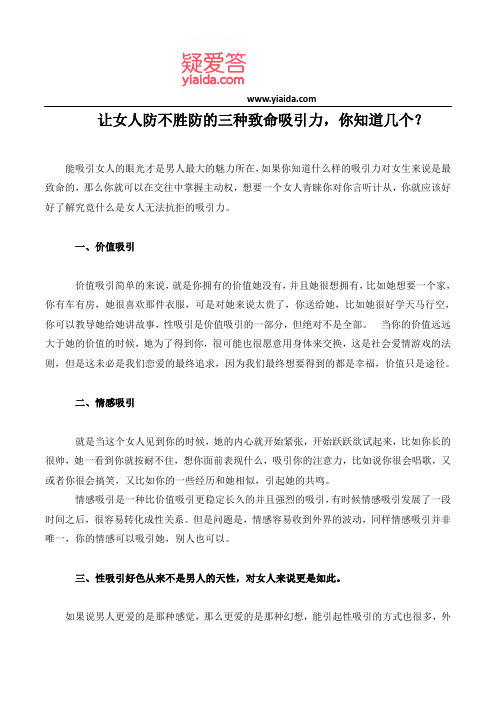 疑爱答
yiaida.com

www.yiaida.com

让女人防不胜防的三种致命吸引力，你知道几个？

能吸引女人的眼光才是男人最大的魅力所在，如果你知道什么样的吸引力对女生来说是最致命的，那么你就可以在交往中掌握主动权，想要一个女人青睐你对你言听计从，你就应该好好了解究竟什么是女人无法抗拒的吸引力。

一、价值吸引

价值吸引简单的来说，就是你拥有的价值她没有，并且她很想拥有，比如她想要一个家，你有车有房，她很喜欢那件衣服，可是对她来说太贵了，你送给她，比如她很好学天马行空，你可以教导她给她讲故事，性吸引是价值吸引的一部分，但绝对不是全部。　当你的价值远远大于她的价值的时候，她为了得到你，很可能也很愿意用身体来交换，这是社会爱情游戏的法则，但是这未必是我们恋爱的最终追求，因为我们最终想要得到的都是幸福，价值只是途径。

二、情感吸引

就是当这个女人见到你的时候，她的内心就开始紧张，开始跃跃欲试起来，比如你长的很帅，她一看到你就按耐不住，想你面前表现什么，吸引你的注意力，比如说你很会唱歌，又或者你很会搞笑，又比如你的一些经历和她相似，引起她的共鸣。

情感吸引是一种比价值吸引更稳定长久的并且强烈的吸引，有时候情感吸引发展了一段时间之后，很容易转化成性关系。但是问题是，情感容易收到外界的波动，同样情感吸引并非唯一，你的情感可以吸引她，别人也可以。

三、性吸引好色从来不是男人的天性，对女人来说更是如此。

如果说男人更爱的是那种感觉，那么更爱的是那种幻想，能引起性吸引的方式也很多，外